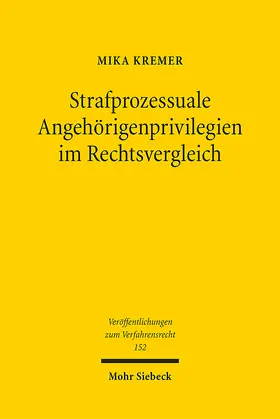 MIKA KREMER

Strafprozessuale Angehörigenprivilegien im Rechtsvergleich

Veröffentlichungen zum Verfahrensrecht 152

Mohr Siebeck